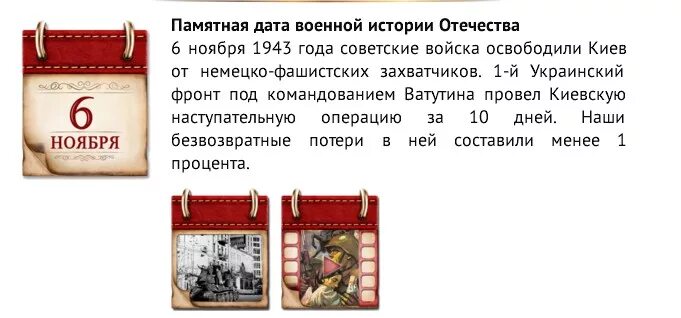 6
НОЯБРЯ

Памятная дата военной истории Отечества

6 ноября 1943 года советские войска освободили Киев от немецко-фашистских захватчиков. 1-й Украинский фронт под командованием Ватутина провел Киевскую наступательную операцию за 10 дней. Наши безвозвратные потери в ней составили менее 1 процента.